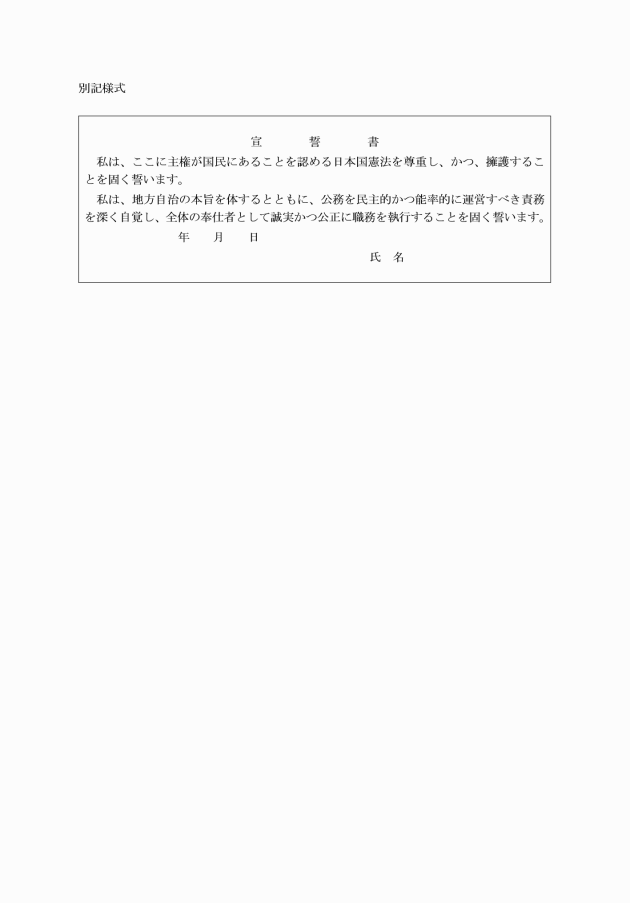 別記様式

宣　　誓　　書

私は、ここに主権が国民にあることを認める日本国憲法を尊重し、かつ、擁護することを固く誓います。

私は、地方自治の本旨を体するとともに、公務を民主的かつ能率的に運営すべき責務を深く自覚し、全体の奉仕者として誠実かつ公正に職務を執行することを固く誓います。

年　　月　　日

氏　名